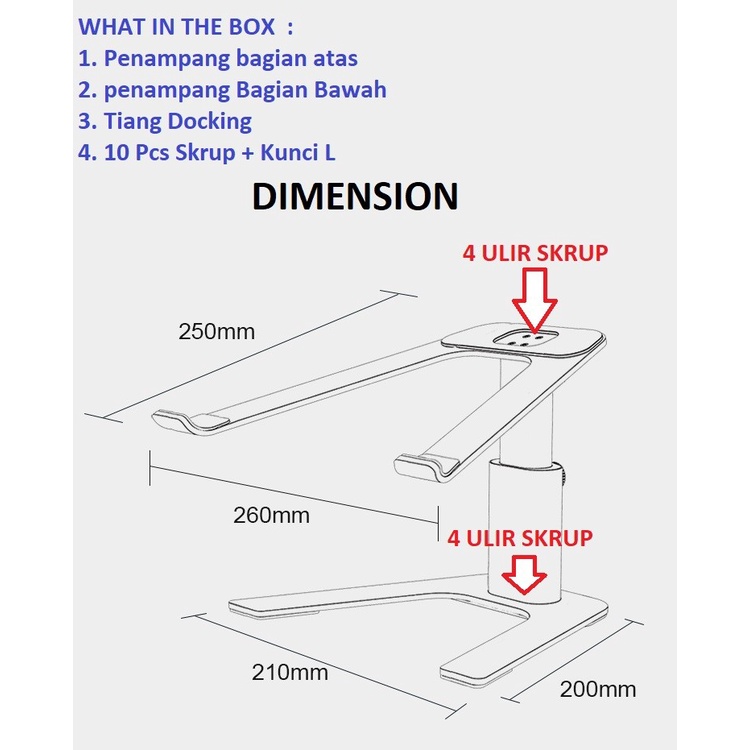 WHAT IN THE BOX :
1. Penampang bagian atas
2. penampang Bagian Bawah
3. Tiang Docking
4. 10 Pcs Skrup + Kunci L

DIMENSION

4 ULIR SKRUP

250mm

260mm

4 ULIR SKRUP

210mm

200mm